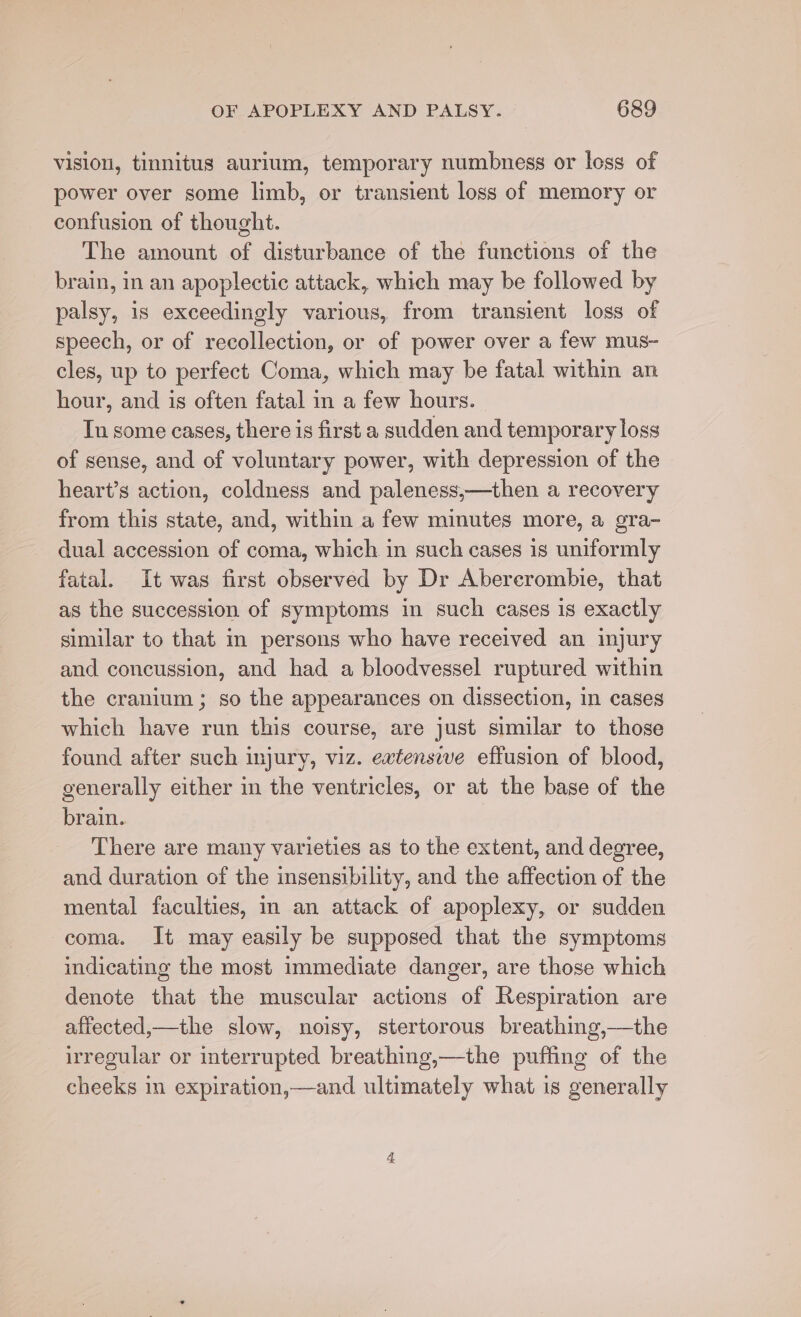 OF APOPLEXY AND PALSY. 689

vision, tinnitus aurium, temporary numbness or loss of power over some limb, or transient loss of memory or confusion of thought.

The amount of disturbance of the functions of the brain, in an apoplectic attack, which may be followed by palsy, is exceedingly various, from transient loss of speech, or of recollection, or of power over a few muscles, up to perfect Coma, which may be fatal within an hour, and is often fatal in a few hours.

In some cases, there is first a sudden and temporary loss of sense, and of voluntary power, with depression of the heart's action, coldness and paleness,—then a recovery from this state, and, within a few minutes more, a gradual accession of coma, which in such cases is uniformly fatal. It was first observed by Dr Abercrombie, that as the succession of symptoms in such cases is exactly similar to that in persons who have received an injury and concussion, and had a bloodvessel ruptured within the cranium; so the appearances on dissection, in cases which have run this course, are just similar to those found after such injury, viz. extensive effusion of blood, generally either in the ventricles, or at the base of the brain.

There are many varieties as to the extent, and degree, and duration of the insensibility, and the affection of the mental faculties, in an attack of apoplexy, or sudden coma. It may easily be supposed that the symptoms indicating the most immediate danger, are those which denote that the muscular actions of Respiration are affected,—the slow, noisy, stertorous breathing,—the irregular or interrupted breathing,—the puffing of the cheeks in expiration,—and ultimately what is generally

4